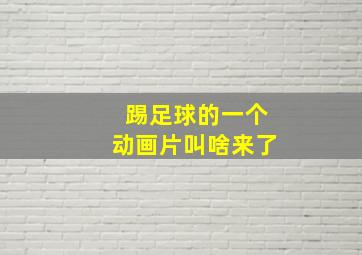 踢足球的一个
动画片叫啥来了